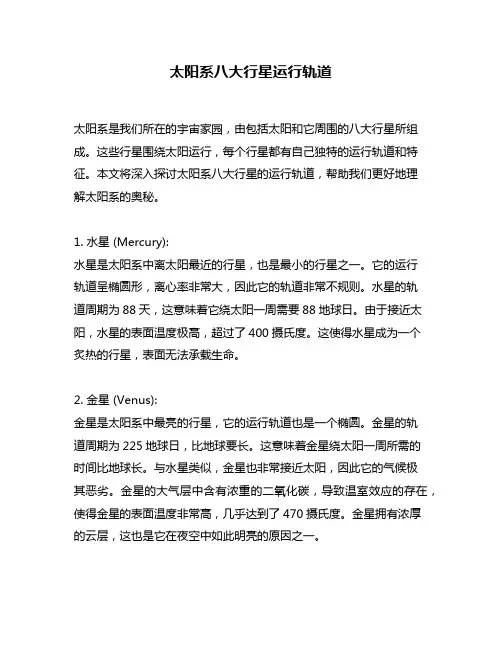 太阳系八大行星运行轨道

太阳系是我们所在的宇宙家园，由包括太阳和它周围的八大行星所组成。这些行星围绕太阳运行，每个行星都有自己独特的运行轨道和特征。本文将深入探讨太阳系八大行星的运行轨道，帮助我们更好地理解太阳系的奥秘。

1. 水星 (Mercury):
水星是太阳系中离太阳最近的行星，也是最小的行星之一。它的运行轨道呈椭圆形，离心率非常大，因此它的轨道非常不规则。水星的轨道周期为 88 天，这意味着它绕太阳一周需要 88 地球日。由于接近太阳，水星的表面温度极高，超过了 400 摄氏度。这使得水星成为一个炙热的行星，表面无法承载生命。

2. 金星 (Venus):
金星是太阳系中最亮的行星，它的运行轨道也是一个椭圆。金星的轨道周期为 225 地球日，比地球要长。这意味着金星绕太阳一周所需的时间比地球长。与水星类似，金星也非常接近太阳，因此它的气候极其恶劣。金星的大气层中含有浓重的二氧化碳，导致温室效应的存在，使得金星的表面温度非常高，几乎达到了 470 摄氏度。金星拥有浓厚的云层，这也是它在夜空中如此明亮的原因之一。